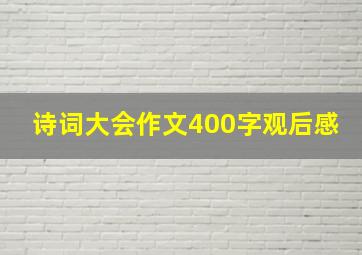 诗词大会作文400字观后感